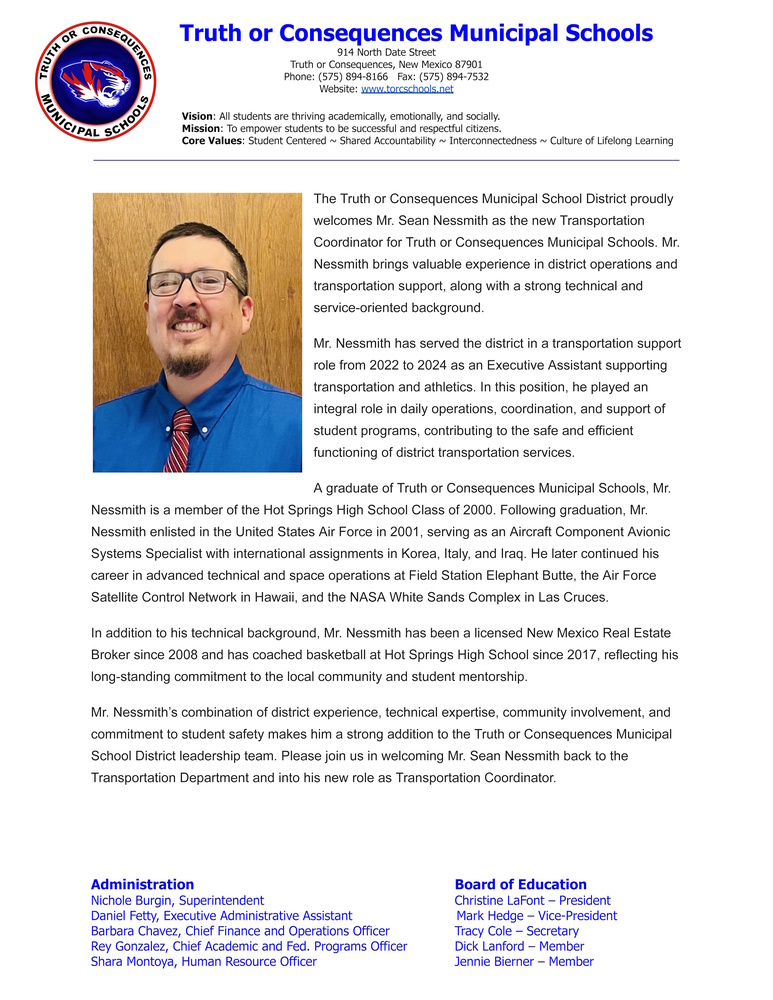 TRUTH OR CONSEQUENCES MUNICIPAL SCHOOLS

Truth or Consequences Municipal Schools
914 North Date Street
Truth or Consequences, New Mexico 87901
Phone: (575) 894-8166 Fax: (575) 894-7532
Website: www.torcschools.net

Vision: All students are thriving academically, emotionally, and socially.
Mission: To empower students to be successful and respectful citizens.
Core Values: Student Centered ~ Shared Accountability ~ Interconnectedness ~ Culture of Lifelong Learning

The Truth or Consequences Municipal School District proudly welcomes Mr. Sean Nessmith as the new Transportation Coordinator for Truth or Consequences Municipal Schools. Mr. Nessmith brings valuable experience in district operations and transportation support, along with a strong technical and service-oriented background.

Mr. Nessmith has served the district in a transportation support role from 2022 to 2024 as an Executive Assistant supporting transportation and athletics. In this position, he played an integral role in daily operations, coordination, and support of student programs, contributing to the safe and efficient functioning of district transportation services.

A graduate of Truth or Consequences Municipal Schools, Mr. Nessmith is a member of the Hot Springs High School Class of 2000. Following graduation, Mr. Nessmith enlisted in the United States Air Force in 2001, serving as an Aircraft Component Avionic Systems Specialist with international assignments in Korea, Italy, and Iraq. He later continued his career in advanced technical and space operations at Field Station Elephant Butte, the Air Force Satellite Control Network in Hawaii, and the NASA White Sands Complex in Las Cruces.

In addition to his technical background, Mr. Nessmith has been a licensed New Mexico Real Estate Broker since 2008 and has coached basketball at Hot Springs High School since 2017, reflecting his long-standing commitment to the local community and student mentorship.

Mr. Nessmith's combination of district experience, technical expertise, community involvement, and commitment to student safety makes him a strong addition to the Truth or Consequences Municipal School District leadership team. Please join us in welcoming Mr. Sean Nessmith back to the Transportation Department and into his new role as Transportation Coordinator.

Administration
Nichole Burgin, Superintendent
Daniel Fetty, Executive Administrative Assistant
Barbara Chavez, Chief Finance and Operations Officer
Rey Gonzalez, Chief Academic and Fed. Programs Officer
Shara Montoya, Human Resource Officer

Board of Education
Christine LaFont – President
Mark Hedge – Vice-President
Tracy Cole – Secretary
Dick Lanford – Member
Jennie Bierner – Member